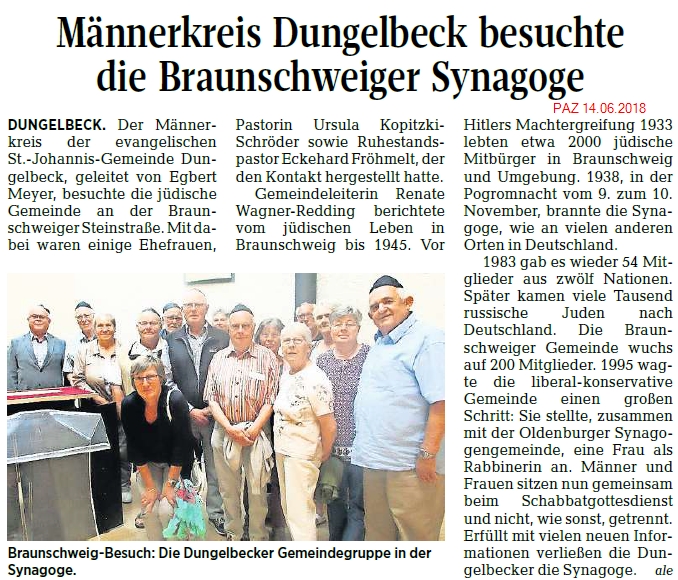 Männerkreis Dungelbeck besuchte die Braunschweiger Synagoge

PAZ 14.06.2018

DUNGELBECK. Der Männerkreis der evangelischen St.-Johannis-Gemeinde Dungelbeck, geleitet von Egbert Meyer, besuchte die jüdische Gemeinde an der Braunschweiger Steinstraße. Mit dabei waren einige Ehefrauen, Pastorin Ursula Kopitzki-Schröder sowie Ruhestandspastor Eckehard Fröhmelt, der den Kontakt hergestellt hatte.

Gemeindeleiterin Renate Wagner-Redding berichtete vom jüdischen Leben in Braunschweig bis 1945. Vor Hitlers Machtergreifung 1933 lebten etwa 2000 jüdische Mitbürger in Braunschweig und Umgebung. 1938, in der Pogromnacht vom 9. zum 10. November, brannte die Synagoge, wie an vielen anderen Orten in Deutschland.

1983 gab es wieder 54 Mitglieder aus zwölf Nationen. Später kamen viele Tausend russische Juden nach Deutschland. Die Braunschweiger Gemeinde wuchs auf 200 Mitglieder. 1995 wagte die liberal-konservative Gemeinde einen großen Schritt: Sie stellte, zusammen mit der Oldenburger Synagogengemeinde, eine Frau als Rabbinerin an. Männer und Frauen sitzen nun gemeinsam beim Schabbatgottesdienst und nicht, wie sonst, getrennt. Erfüllt mit vielen neuen Informationen verließen die Dungelbecker die Synagoge. ale

Braunschweig-Besuch: Die Dungelbecker Gemeindegruppe in der Synagoge.